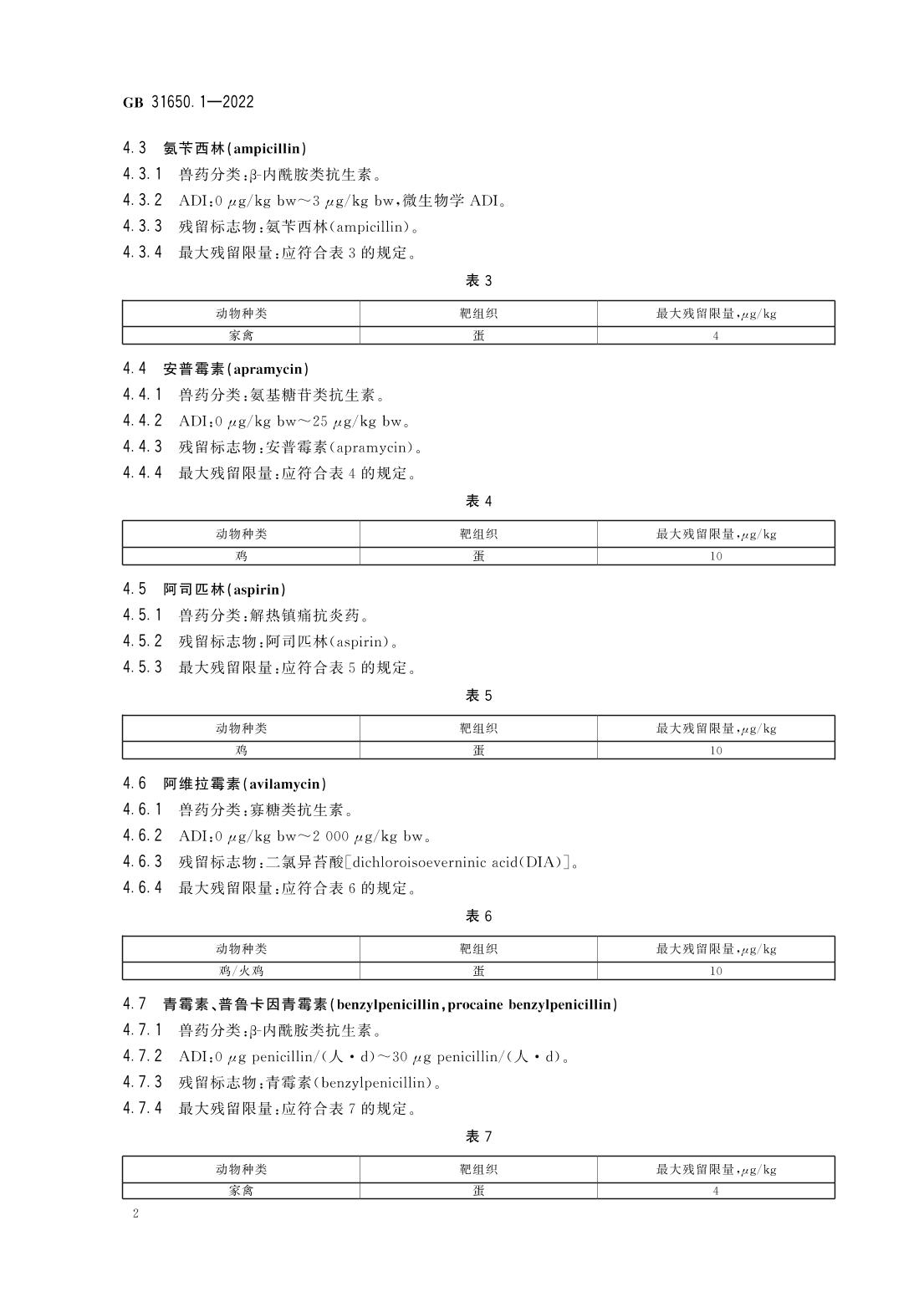 GB 31650.1—2022

4.3 氨苄西林(ampicillin)

4.3.1 兽药分类:β-内酰胺类抗生素。

4.3.2 ADI:0 μg/kg bw～3 μg/kg bw,微生物学 ADI。

4.3.3 残留标志物:氨苄西林(ampicillin)。

4.3.4 最大残留限量:应符合表 3 的规定。

表 3

| 动物种类 | 靶组织 | 最大残留限量,μg/kg |
|---|---|---|
| 家禽 | 蛋 | 4 |

4.4 安普霉素(apramycin)

4.4.1 兽药分类:氨基糖苷类抗生素。

4.4.2 ADI:0 μg/kg bw～25 μg/kg bw。

4.4.3 残留标志物:安普霉素(apramycin)。

4.4.4 最大残留限量:应符合表 4 的规定。

表 4

| 动物种类 | 靶组织 | 最大残留限量,μg/kg |
|---|---|---|
| 鸡 | 蛋 | 10 |

4.5 阿司匹林(aspirin)

4.5.1 兽药分类:解热镇痛抗炎药。

4.5.2 残留标志物:阿司匹林(aspirin)。

4.5.3 最大残留限量:应符合表 5 的规定。

表 5

| 动物种类 | 靶组织 | 最大残留限量,μg/kg |
|---|---|---|
| 鸡 | 蛋 | 10 |

4.6 阿维拉霉素(avilamycin)

4.6.1 兽药分类:寡糖类抗生素。

4.6.2 ADI:0 μg/kg bw～2 000 μg/kg bw。

4.6.3 残留标志物:二氯异苔酸[dichloroisoeverninic acid(DIA)]。

4.6.4 最大残留限量:应符合表 6 的规定。

表 6

| 动物种类 | 靶组织 | 最大残留限量,μg/kg |
|---|---|---|
| 鸡/火鸡 | 蛋 | 10 |

4.7 青霉素、普鲁卡因青霉素(benzylpenicillin,procaine benzylpenicillin)

4.7.1 兽药分类:β-内酰胺类抗生素。

4.7.2 ADI:0 μg penicillin/(人·d)～30 μg penicillin/(人·d)。

4.7.3 残留标志物:青霉素(benzylpenicillin)。

4.7.4 最大残留限量:应符合表 7 的规定。

表 7

| 动物种类 | 靶组织 | 最大残留限量,μg/kg |
|---|---|---|
| 家禽 | 蛋 | 4 |

2